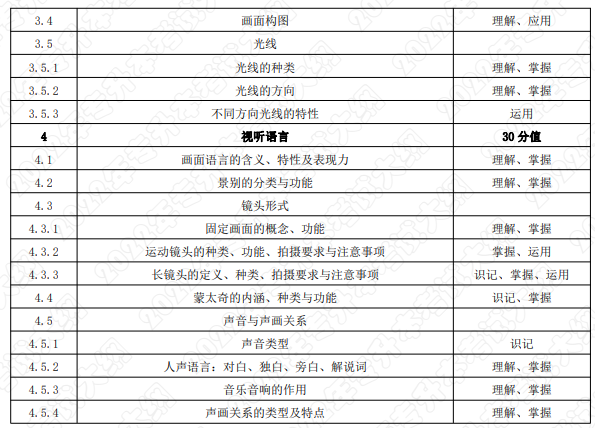 | 3.4 | 画面构图 | 理解、应用 |
|---|---|---|
| 3.5 | 光线 | |
| 3.5.1 | 光线的种类 | 理解、掌握 |
| 3.5.2 | 光线的方向 | 理解、掌握 |
| 3.5.3 | 不同方向光线的特性 | 运用 |
| **4** | **视听语言** | **30 分值** |
| 4.1 | 画面语言的含义、特性及表现力 | 理解、掌握 |
| 4.2 | 景别的分类与功能 | 理解、掌握 |
| 4.3 | 镜头形式 | |
| 4.3.1 | 固定画面的概念、功能 | 理解、掌握 |
| 4.3.2 | 运动镜头的种类、功能、拍摄要求与注意事项 | 掌握、运用 |
| 4.3.3 | 长镜头的定义、种类、拍摄要求与注意事项 | 识记、掌握、运用 |
| 4.4 | 蒙太奇的内涵、种类与功能 | 识记、掌握 |
| 4.5 | 声音与声画关系 | |
| 4.5.1 | 声音类型 | 识记 |
| 4.5.2 | 人声语言：对白、独白、旁白、解说词 | 理解、掌握 |
| 4.5.3 | 音乐音响的作用 | 理解、掌握 |
| 4.5.4 | 声画关系的类型及特点 | 理解、掌握 |